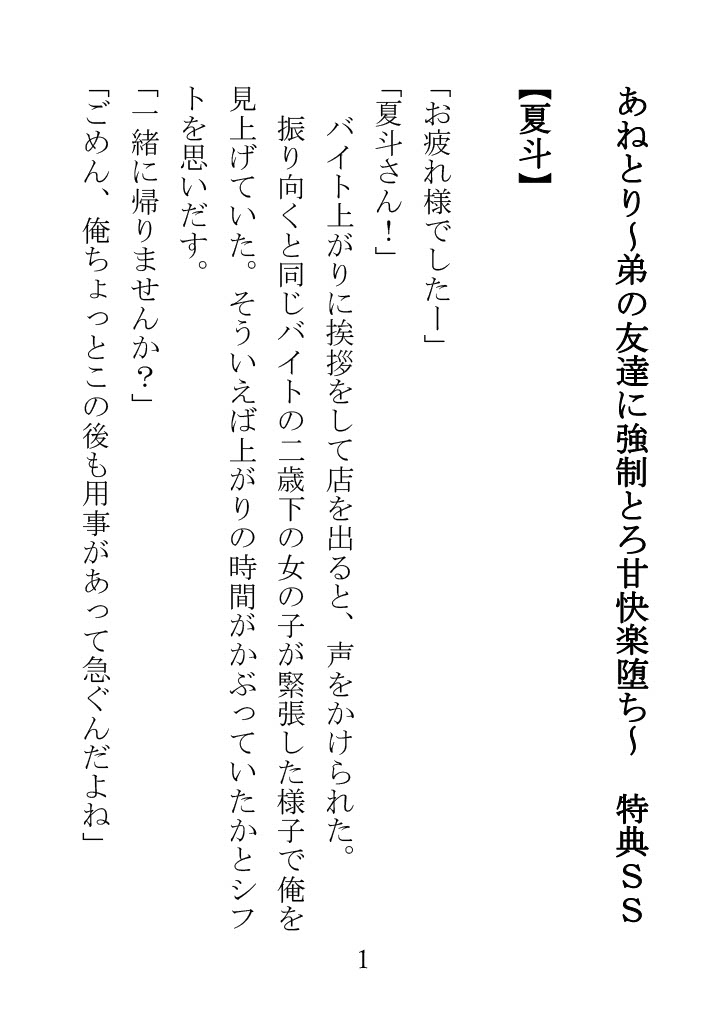 あねとり~弟の友達に強制とろ甘快楽堕ち~　特典SS

【夏斗】

「お疲れ様でしたー」

「夏斗さん!」

バイト上がりに挨拶をして店を出ると、声をかけられた。

振り向くと同じバイトの二歳下の女の子が緊張した様子で俺を見上げていた。そういえば上がりの時間がかぶっていたかとシフトを思いだす。

「一緒に帰りませんか?」

「ごめん、俺ちょっとこの後も用事があって急ぐんだよね」

1